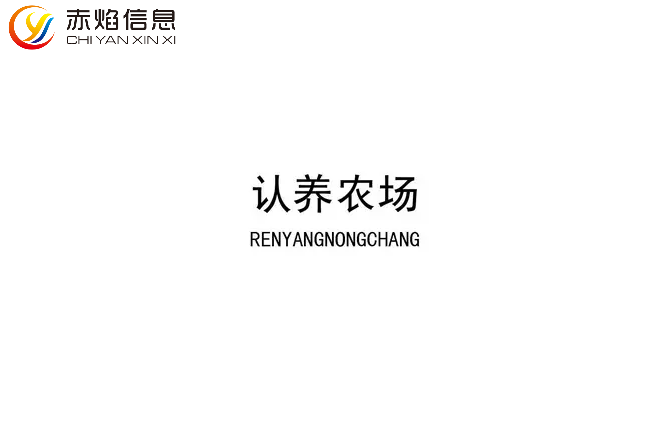 赤焰信息
CHI YAN XIN XI

认养农场
RENYANGNONGCHANG